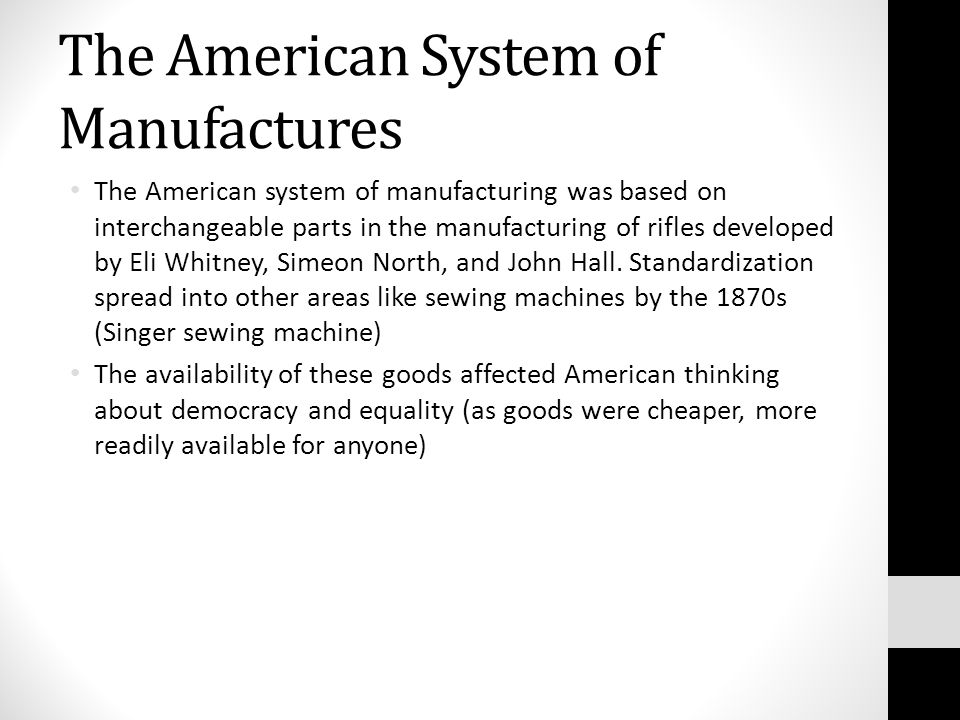 The American System of Manufactures

• The American system of manufacturing was based on interchangeable parts in the manufacturing of rifles developed by Eli Whitney, Simeon North, and John Hall. Standardization spread into other areas like sewing machines by the 1870s (Singer sewing machine)

• The availability of these goods affected American thinking about democracy and equality (as goods were cheaper, more readily available for anyone)